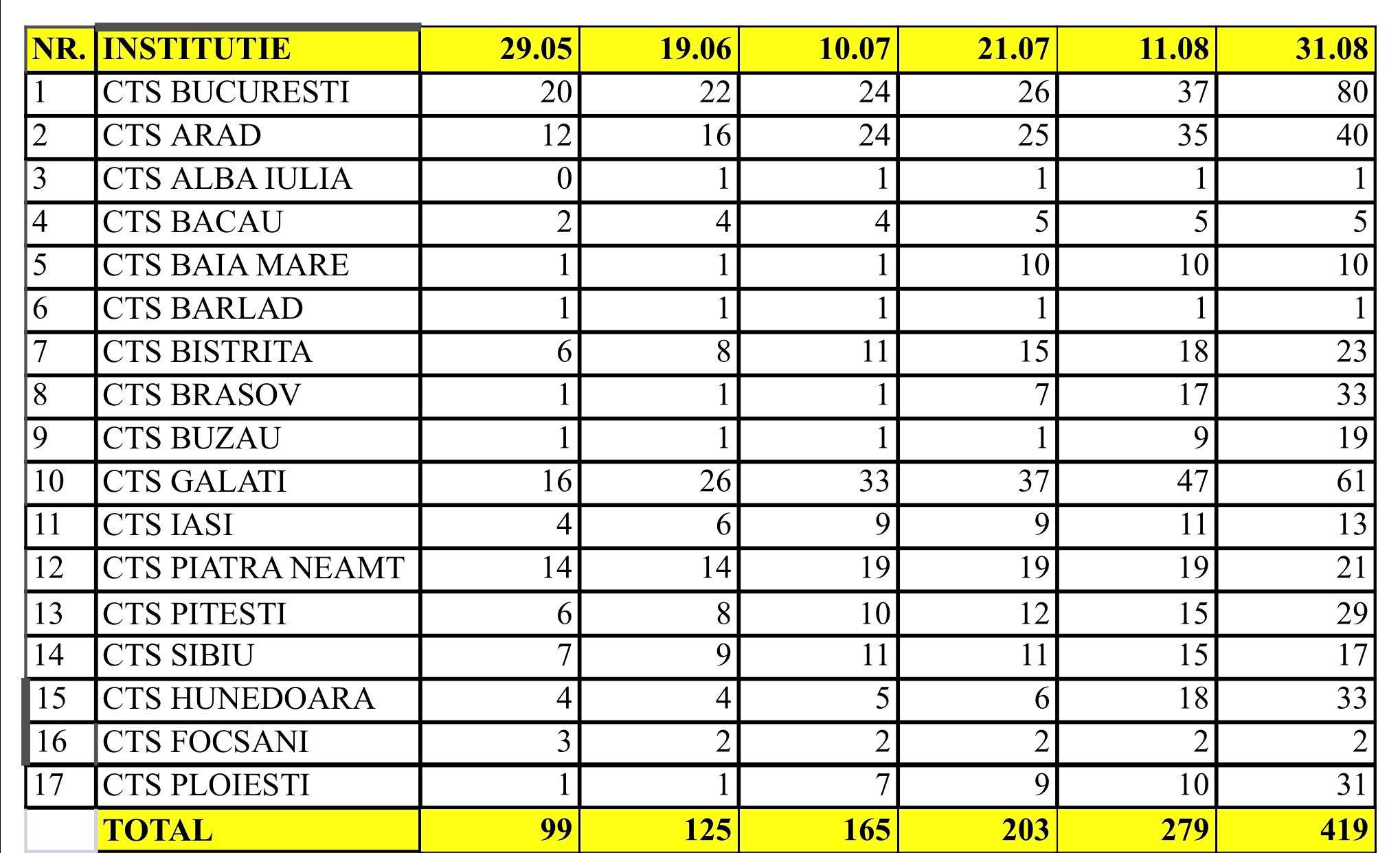 | NR. | INSTITUTIE | 29.05 | 19.06 | 10.07 | 21.07 | 11.08 | 31.08 |
|---|---|---|---|---|---|---|---|
| 1 | CTS BUCURESTI | 20 | 22 | 24 | 26 | 37 | 80 |
| 2 | CTS ARAD | 12 | 16 | 24 | 25 | 35 | 40 |
| 3 | CTS ALBA IULIA | 0 | 1 | 1 | 1 | 1 | 1 |
| 4 | CTS BACAU | 2 | 4 | 4 | 5 | 5 | 5 |
| 5 | CTS BAIA MARE | 1 | 1 | 1 | 10 | 10 | 10 |
| 6 | CTS BARLAD | 1 | 1 | 1 | 1 | 1 | 1 |
| 7 | CTS BISTRITA | 6 | 8 | 11 | 15 | 18 | 23 |
| 8 | CTS BRASOV | 1 | 1 | 1 | 7 | 17 | 33 |
| 9 | CTS BUZAU | 1 | 1 | 1 | 1 | 9 | 19 |
| 10 | CTS GALATI | 16 | 26 | 33 | 37 | 47 | 61 |
| 11 | CTS IASI | 4 | 6 | 9 | 9 | 11 | 13 |
| 12 | CTS PIATRA NEAMT | 14 | 14 | 19 | 19 | 19 | 21 |
| 13 | CTS PITESTI | 6 | 8 | 10 | 12 | 15 | 29 |
| 14 | CTS SIBIU | 7 | 9 | 11 | 11 | 15 | 17 |
| 15 | CTS HUNEDOARA | 4 | 4 | 5 | 6 | 18 | 33 |
| 16 | CTS FOCSANI | 3 | 2 | 2 | 2 | 2 | 2 |
| 17 | CTS PLOIESTI | 1 | 1 | 7 | 9 | 10 | 31 |
|  | TOTAL | 99 | 125 | 165 | 203 | 279 | 419 |